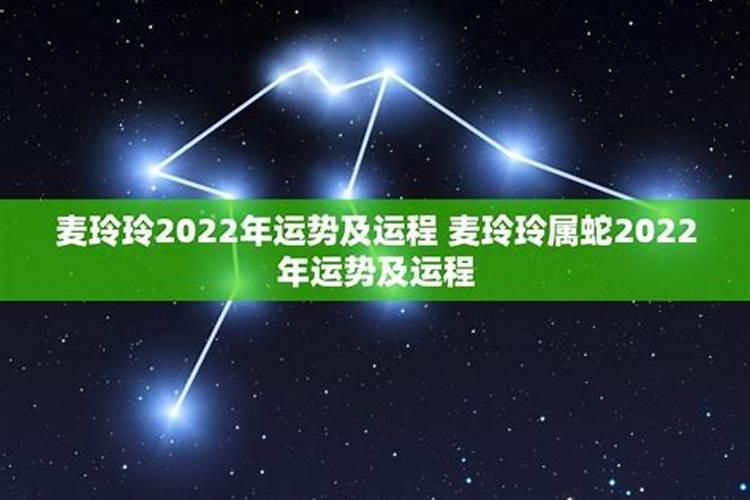 麦玲玲2022年运势及运程 麦玲玲属蛇2022年运势及运程